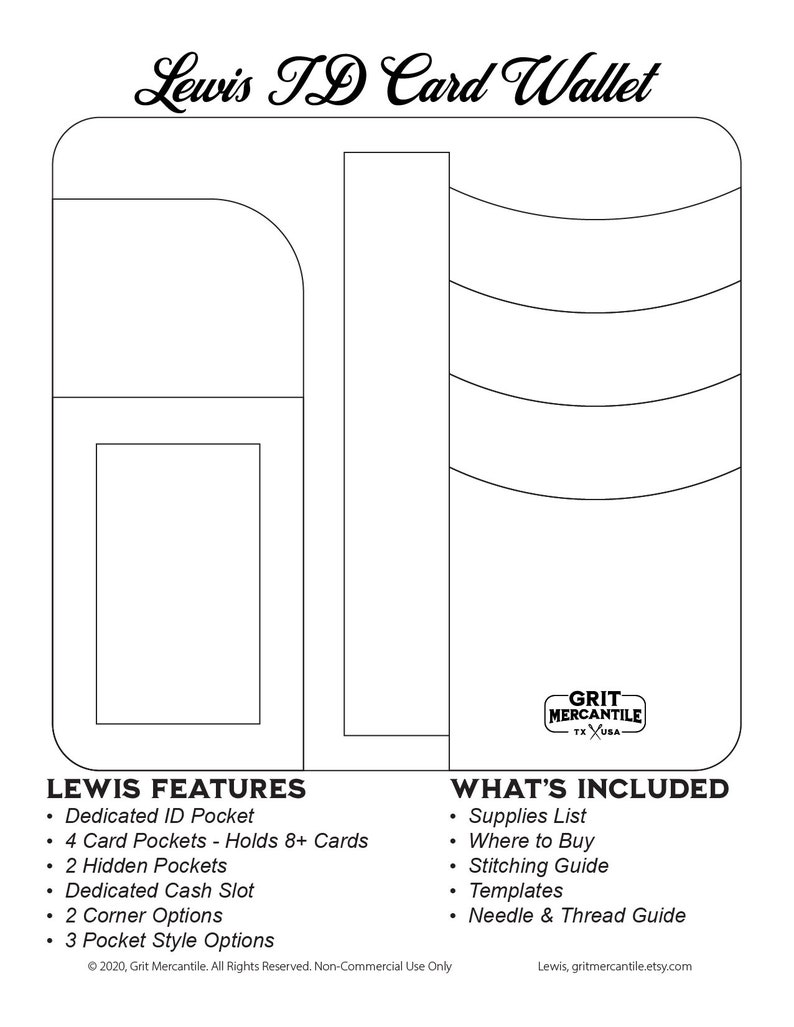 Lewis ID Card Wallet

GRIT MERCANTILE TX USA

LEWIS FEATURES
• Dedicated ID Pocket
• 4 Card Pockets - Holds 8+ Cards
• 2 Hidden Pockets
• Dedicated Cash Slot
• 2 Corner Options
• 3 Pocket Style Options

WHAT'S INCLUDED
• Supplies List
• Where to Buy
• Stitching Guide
• Templates
• Needle & Thread Guide

© 2020, Grit Mercantile. All Rights Reserved. Non-Commercial Use Only

Lewis, gritmercantile.etsy.com